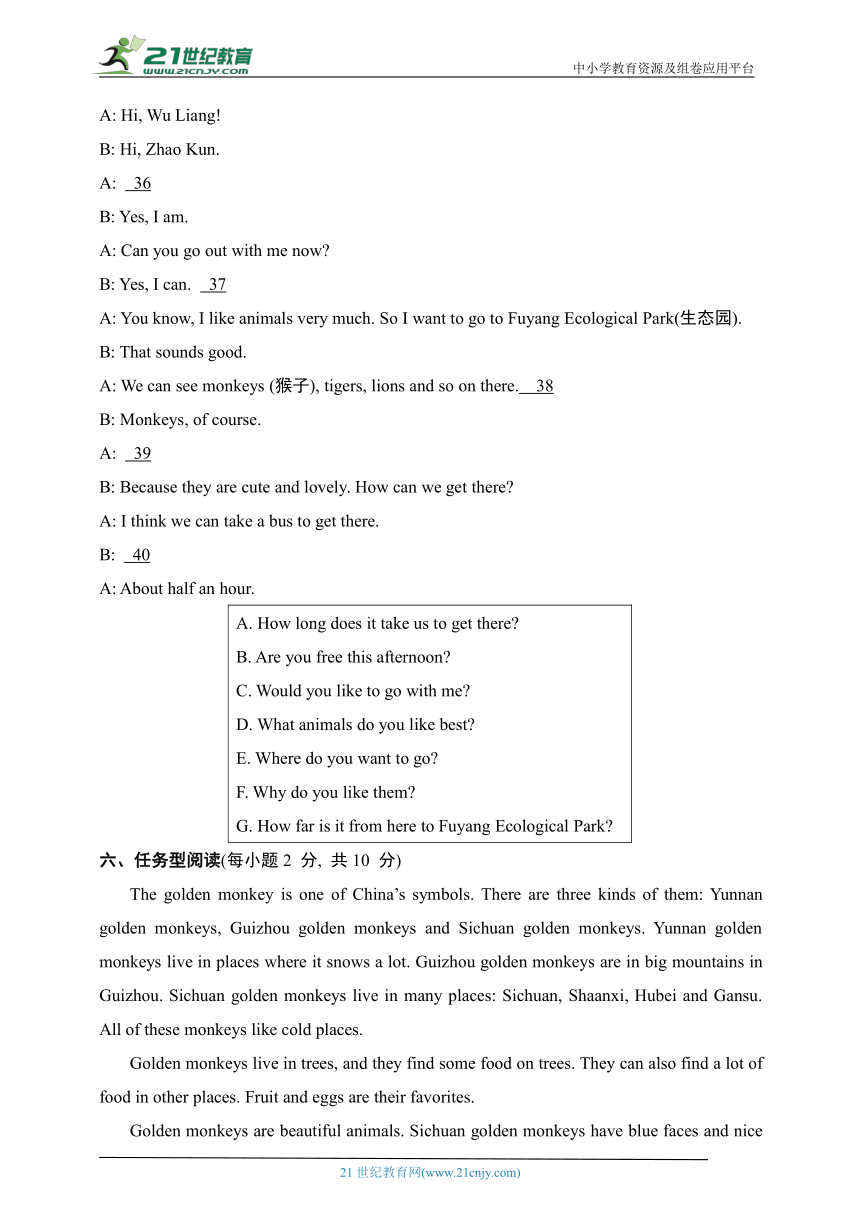 21世纪教育 www.21cnjy.com

中小学教育资源及组卷应用平台

A: Hi, Wu Liang!

B: Hi, Zhao Kun.

A: 36

B: Yes, I am.

A: Can you go out with me now?

B: Yes, I can. 37

A: You know, I like animals very much. So I want to go to Fuyang Ecological Park(生态园).

B: That sounds good.

A: We can see monkeys (猴子), tigers, lions and so on there. 38

B: Monkeys, of course.

A: 39

B: Because they are cute and lovely. How can we get there?

A: I think we can take a bus to get there.

B: 40

A: About half an hour.

A. How long does it take us to get there?

B. Are you free this afternoon?

C. Would you like to go with me?

D. What animals do you like best?

E. Where do you want to go?

F. Why do you like them?

G. How far is it from here to Fuyang Ecological Park?

六、任务型阅读(每小题 2 分, 共 10 分)

The golden monkey is one of China's symbols. There are three kinds of them: Yunnan golden monkeys, Guizhou golden monkeys and Sichuan golden monkeys. Yunnan golden monkeys live in places where it snows a lot. Guizhou golden monkeys are in big mountains in Guizhou. Sichuan golden monkeys live in many places: Sichuan, Shaanxi, Hubei and Gansu. All of these monkeys like cold places.

Golden monkeys live in trees, and they find some food on trees. They can also find a lot of food in other places. Fruit and eggs are their favorites.

Golden monkeys are beautiful animals. Sichuan golden monkeys have blue faces and nice

21 世纪教育网(www.21cnjy.com)